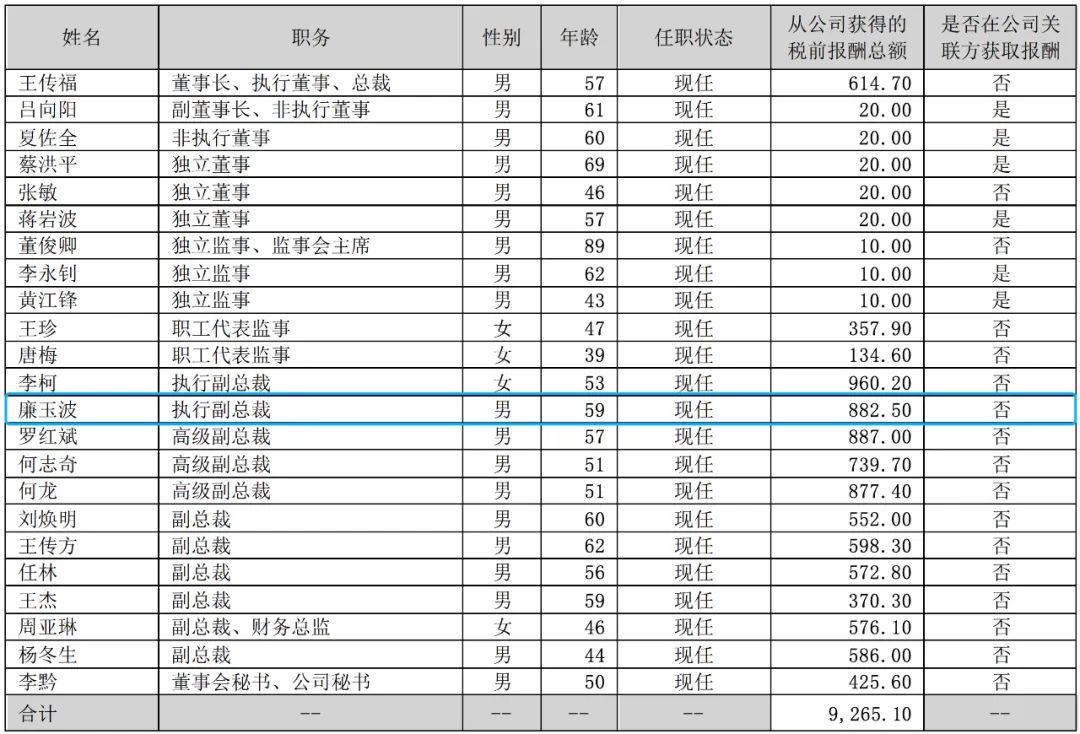 | 姓名 | 职务 | 性别 | 年龄 | 任职状态 | 从公司获得的税前报酬总额 | 是否在公司关联方获取报酬 |
|---|---|---|---|---|---|---|
| 王传福 | 董事长、执行董事、总裁 | 男 | 57 | 现任 | 614.70 | 否 |
| 吕向阳 | 副董事长、非执行董事 | 男 | 61 | 现任 | 20.00 | 是 |
| 夏佐全 | 非执行董事 | 男 | 60 | 现任 | 20.00 | 是 |
| 蔡洪平 | 独立董事 | 男 | 69 | 现任 | 20.00 | 是 |
| 张敏 | 独立董事 | 男 | 46 | 现任 | 20.00 | 否 |
| 蒋岩波 | 独立董事 | 男 | 57 | 现任 | 20.00 | 是 |
| 董俊卿 | 独立监事、监事会主席 | 男 | 89 | 现任 | 10.00 | 否 |
| 李永钊 | 独立监事 | 男 | 62 | 现任 | 10.00 | 是 |
| 黄江锋 | 独立监事 | 男 | 43 | 现任 | 10.00 | 是 |
| 王珍 | 职工代表监事 | 女 | 47 | 现任 | 357.90 | 否 |
| 唐梅 | 职工代表监事 | 女 | 39 | 现任 | 134.60 | 否 |
| 李柯 | 执行副总裁 | 女 | 53 | 现任 | 960.20 | 否 |
| 廉玉波 | 执行副总裁 | 男 | 59 | 现任 | 882.50 | 否 |
| 罗红斌 | 高级副总裁 | 男 | 57 | 现任 | 887.00 | 否 |
| 何志奇 | 高级副总裁 | 男 | 51 | 现任 | 739.70 | 否 |
| 何龙 | 高级副总裁 | 男 | 51 | 现任 | 877.40 | 否 |
| 刘焕明 | 副总裁 | 男 | 60 | 现任 | 552.00 | 否 |
| 王传方 | 副总裁 | 男 | 62 | 现任 | 598.30 | 否 |
| 任林 | 副总裁 | 男 | 56 | 现任 | 572.80 | 否 |
| 王杰 | 副总裁 | 男 | 59 | 现任 | 370.30 | 否 |
| 周亚琳 | 副总裁、财务总监 | 女 | 46 | 现任 | 576.10 | 否 |
| 杨冬生 | 副总裁 | 男 | 44 | 现任 | 586.00 | 否 |
| 李黔 | 董事会秘书、公司秘书 | 男 | 50 | 现任 | 425.60 | 否 |
| 合计 | -- | -- | -- | -- | 9,265.10 | -- |